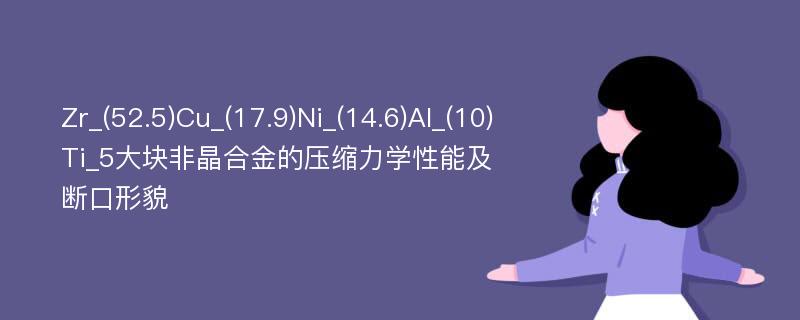 Zr_(52.5)Cu_(17.9)Ni_(14.6)Al_(10)Ti_5大块非晶合金的压缩力学性能及断口形貌